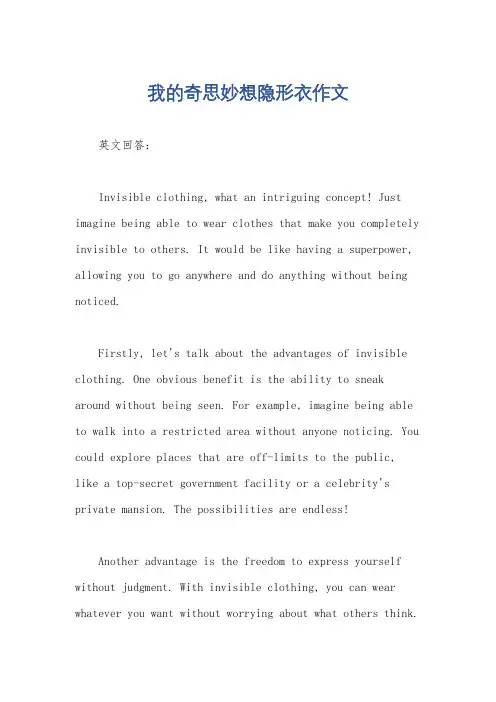 我的奇思妙想隐形衣作文

英文回答：

Invisible clothing, what an intriguing concept! Just imagine being able to wear clothes that make you completely invisible to others. It would be like having a superpower, allowing you to go anywhere and do anything without being noticed.

Firstly, let's talk about the advantages of invisible clothing. One obvious benefit is the ability to sneak around without being seen. For example, imagine being able to walk into a restricted area without anyone noticing. You could explore places that are off-limits to the public, like a top-secret government facility or a celebrity's private mansion. The possibilities are endless!

Another advantage is the freedom to express yourself without judgment. With invisible clothing, you can wear whatever you want without worrying about what others think.